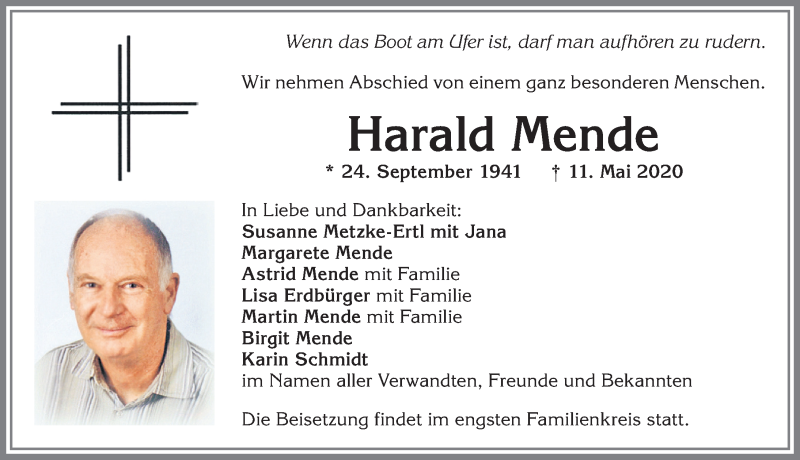 Wenn das Boot am Ufer ist, darf man aufhören zu rudern.

Wir nehmen Abschied von einem ganz besonderen Menschen.

Harald Mende

* 24. September 1941 † 11. Mai 2020

In Liebe und Dankbarkeit:
Susanne Metzke-Ertl mit Jana
Margarete Mende
Astrid Mende mit Familie
Lisa Erdbürger mit Familie
Martin Mende mit Familie
Birgit Mende
Karin Schmidt
im Namen aller Verwandten, Freunde und Bekannten

Die Beisetzung findet im engsten Familienkreis statt.